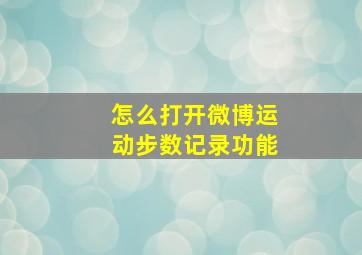 怎么打开微博运动步数记录功能